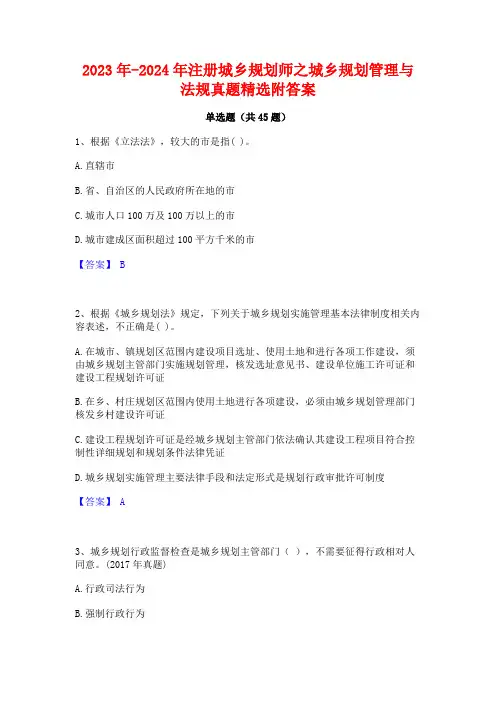 2023年-2024年注册城乡规划师之城乡规划管理与法规真题精选附答案

单选题（共45题）

1、根据《立法法》，较大的市是指( )。

A.直辖市

B.省、自治区的人民政府所在地的市

C.城市人口100万及100万以上的市

D.城市建成区面积超过100平方千米的市

【答案】 B

2、根据《城乡规划法》规定，下列关于城乡规划实施管理基本法律制度相关内容表述，不正确是( )。

A.在城市、镇规划区范围内建设项目选址、使用土地和进行各项工作建设，须由城乡规划主管部门实施规划管理，核发选址意见书、建设单位施工许可证和建设工程规划许可证

B.在乡、村庄规划区范围内使用土地进行各项建设，必须由城乡规划管理部门核发乡村建设许可证

C.建设工程规划许可证是经城乡规划主管部门依法确认其建设工程项目符合控制性详细规划和规划条件法律凭证

D.城乡规划实施管理主要法律手段和法定形式是规划行政审批许可制度

【答案】 A

3、城乡规划行政监督检查是城乡规划主管部门（ ），不需要征得行政相对人同意。(2017年真题)

A.行政司法行为

B.强制行政行为